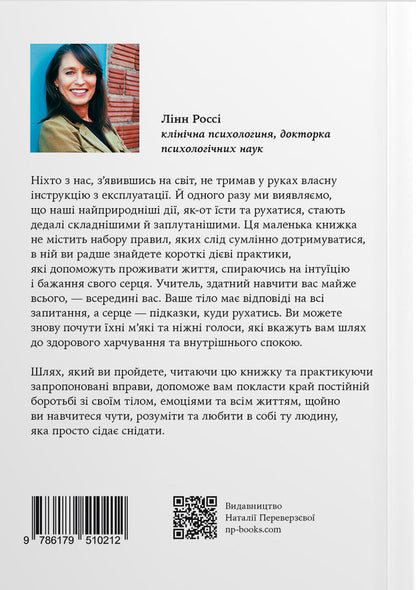 Лінн Россі
клінічна психологиня, докторка психологічних наук

Ніхто з нас, з'явившись на світ, не тримав у руках власну інструкцію з експлуатації. Й одного разу ми виявляємо, що наші найприродніші дії, як-от їсти та рухатися, стають дедалі складнішими й заплутанішими. Ця маленька книжка не містить набору правил, яких слід сумлінно дотримуватися, в ній ви радше знайдете короткі дієві практики, які допоможуть проживати життя, спираючись на інтуїцію і бажання свого серця. Учитель, здатний навчити вас майже всього, — всередині вас. Ваше тіло має відповіді на всі запитання, а серце — підказки, куди рухатись. Ви можете знову почути їхні м'які та ніжні голоси, які вкажуть вам шлях до здорового харчування та внутрішнього спокою.

Шлях, який ви пройдете, читаючи цю книжку та практикуючи запропоновані вправи, допоможе вам покласти край постійній боротьбі зі своїм тілом, емоціями та всім життям, щойно ви навчитеся чути, розуміти та любити в собі ту людину, яка просто сідає снідати.

9 786179 510212

Видавництво
Наталії Переверзєвої
np-books.com